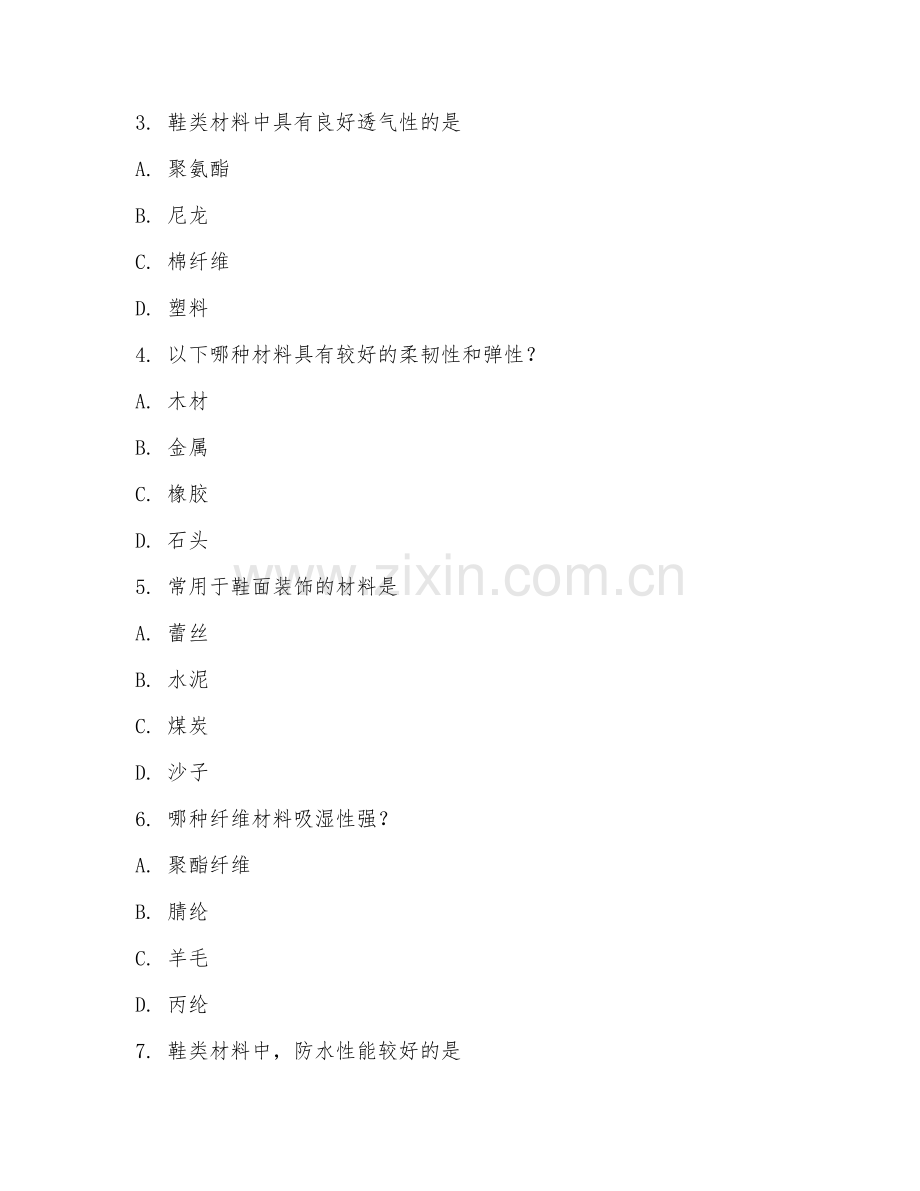 3. 鞋类材料中具有良好透气性的是

A. 聚氨酯

B. 尼龙

C. 棉纤维

D. 塑料

4. 以下哪种材料具有较好的柔韧性和弹性？

A. 木材

B. 金属

C. 橡胶

D. 石头

5. 常用于鞋面装饰的材料是

A. 蕾丝

B. 水泥

C. 煤炭

D. 沙子

6. 哪种纤维材料吸湿性强？

A. 聚酯纤维

B. 腈纶

C. 羊毛

D. 丙纶

7. 鞋类材料中，防水性能较好的是

www.zixin.com.cn